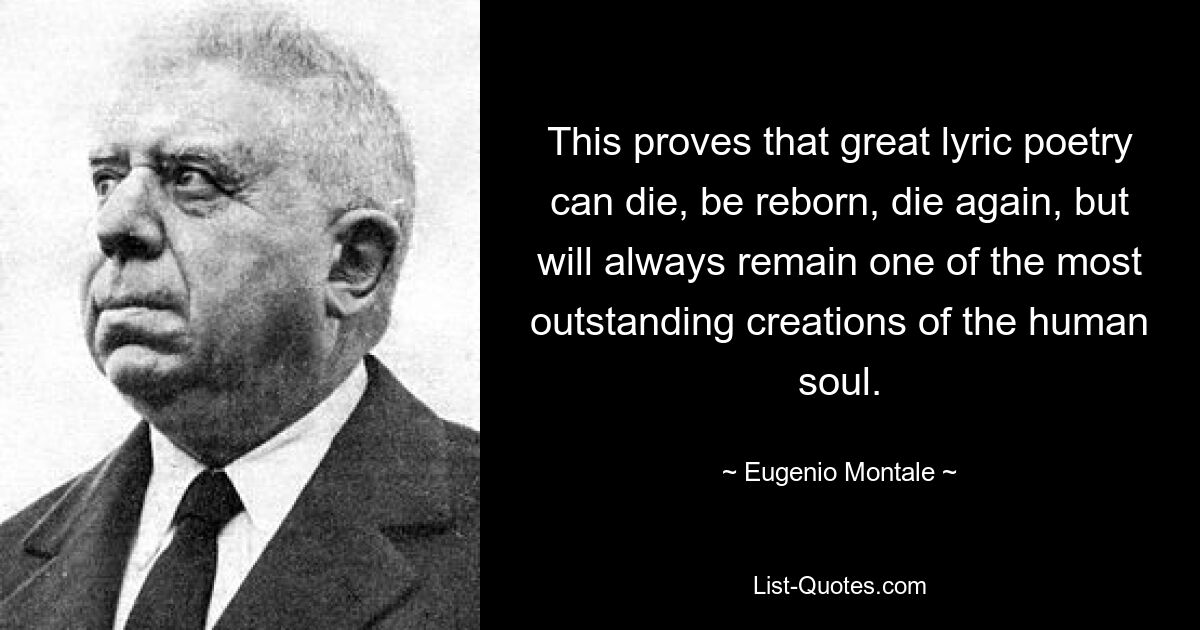 This proves that great lyric poetry can die, be reborn, die again, but will always remain one of the most outstanding creations of the human soul.

~ Eugenio Montale ~

List-Quotes.com